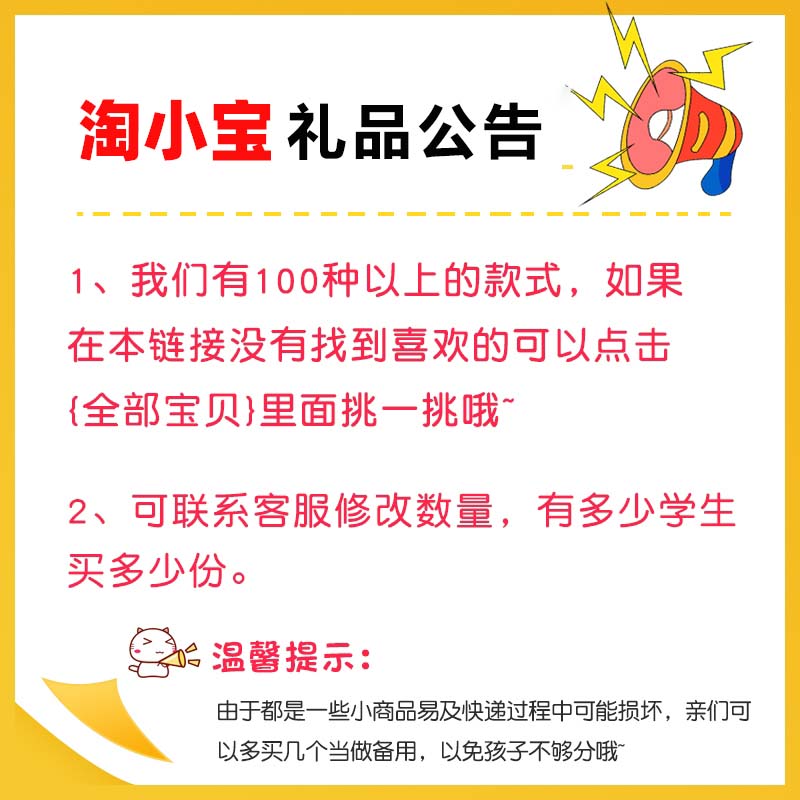 淘小宝 礼品公告

1、我们有100种以上的款式，如果在本链接没有找到喜欢的可以点击{全部宝贝}里面挑一挑哦~

2、可联系客服修改数量，有多少学生买多少份。

温馨提示：

由于都是一些小商品易及快递过程中可能损坏，亲们可以多买几个当做备用，以免孩子不够分哦~